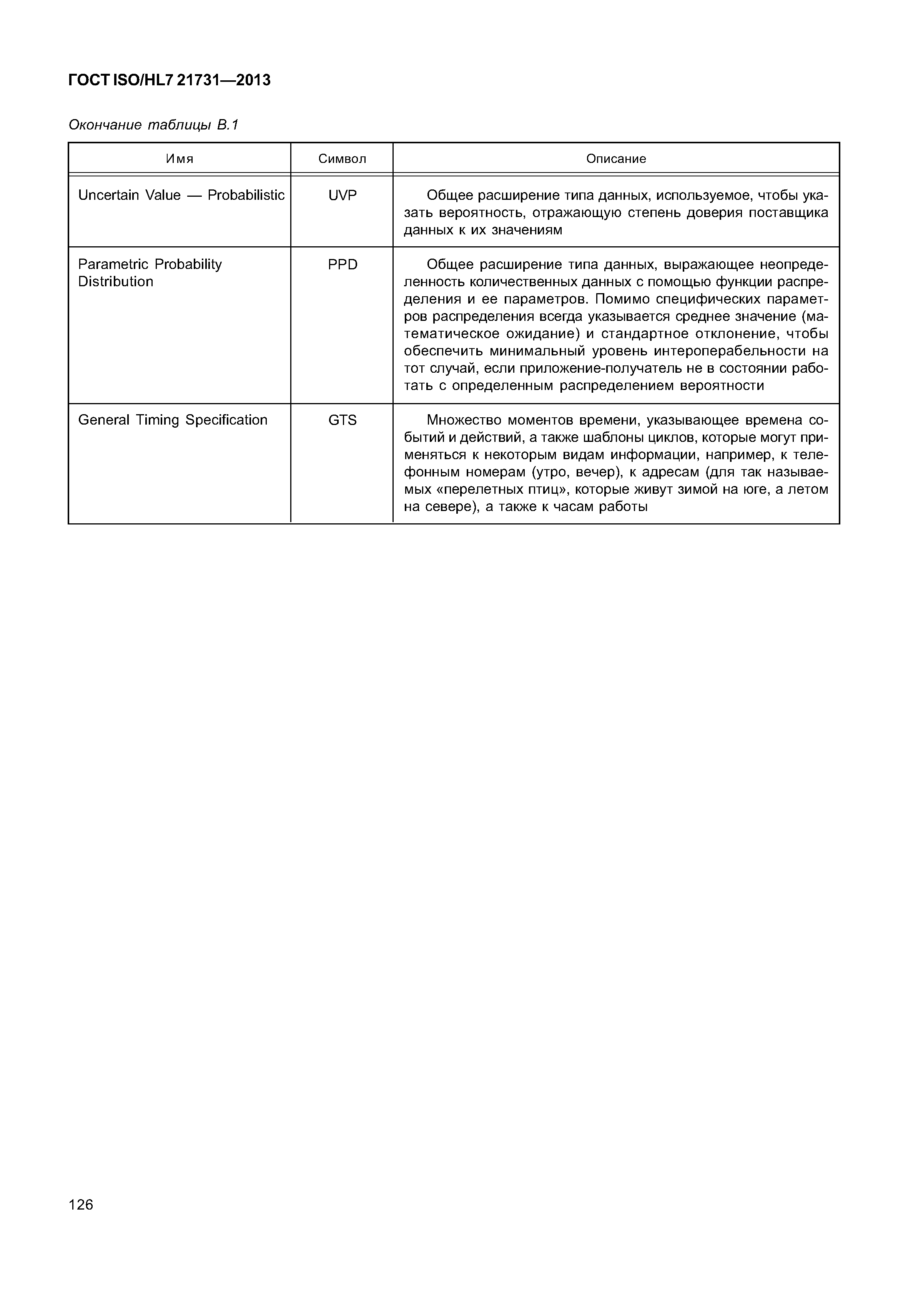 ГОСТ ISO/HL7 21731—2013

Окончание таблицы В.1

| Имя | Символ | Описание |
|---|---|---|
| Uncertain Value — Probabilistic | UVP | Общее расширение типа данных, используемое, чтобы указать вероятность, отражающую степень доверия поставщика данных к их значениям |
| Parametric Probability Distribution | PPD | Общее расширение типа данных, выражающее неопределенность количественных данных с помощью функции распределения и ее параметров. Помимо специфических параметров распределения всегда указывается среднее значение (математическое ожидание) и стандартное отклонение, чтобы обеспечить минимальный уровень интероперабельности на тот случай, если приложение-получатель не в состоянии работать с определенным распределением вероятности |
| General Timing Specification | GTS | Множество моментов времени, указывающее времена событий и действий, а также шаблоны циклов, которые могут применяться к некоторым видам информации, например, к телефонным номерам (утро, вечер), к адресам (для так называемых «перелетных птиц», которые живут зимой на юге, а летом на севере), а также к часам работы |

126